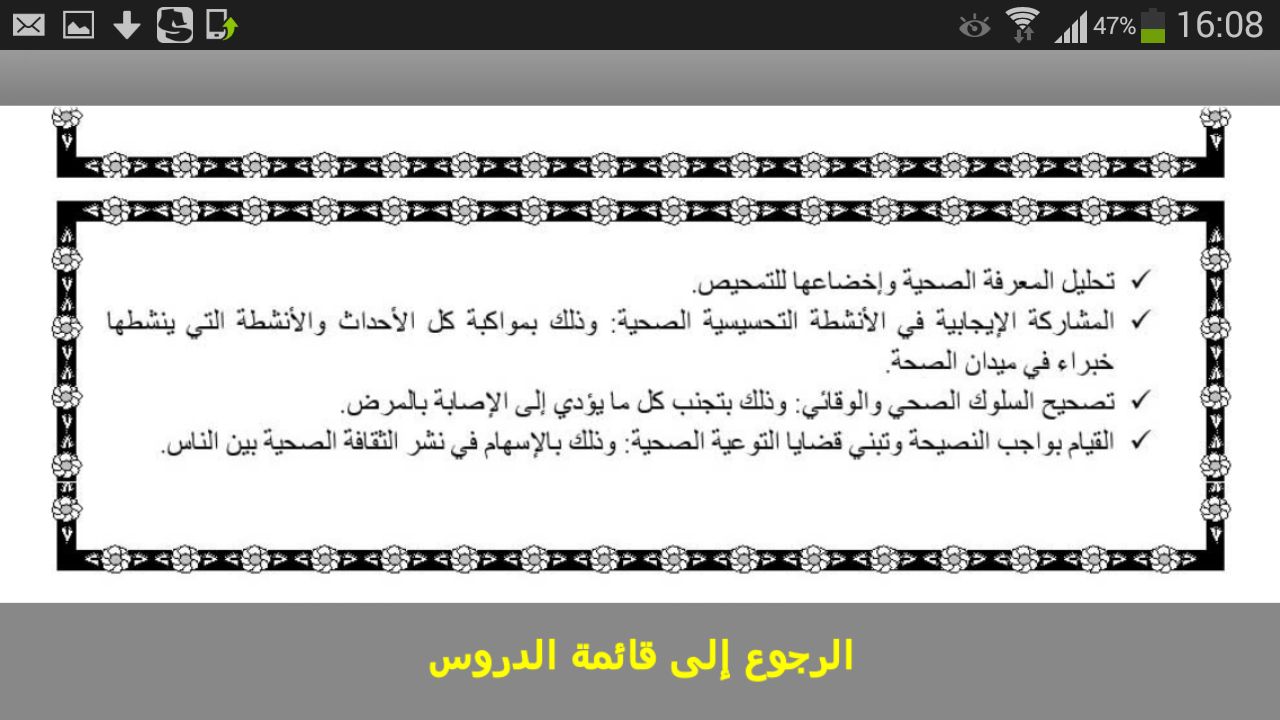 47% 16:08

✓ تحليل المعرفة الصحية وإخضاعها للتمحيص.
✓ المشاركة الإيجابية في الأنشطة التحسيسية الصحية: وذلك بمواكبة كل الأحداث والأنشطة التي ينشطها خبراء في ميدان الصحة.
✓ تصحيح السلوك الصحي والوقائي: وذلك بتجنب كل ما يؤدي إلى الإصابة بالمرض.
✓ القيام بواجب النصيحة وتبني قضايا التوعية الصحية: وذلك بالإسهام في نشر الثقافة الصحية بين الناس.

الرجوع إلى قائمة الدروس